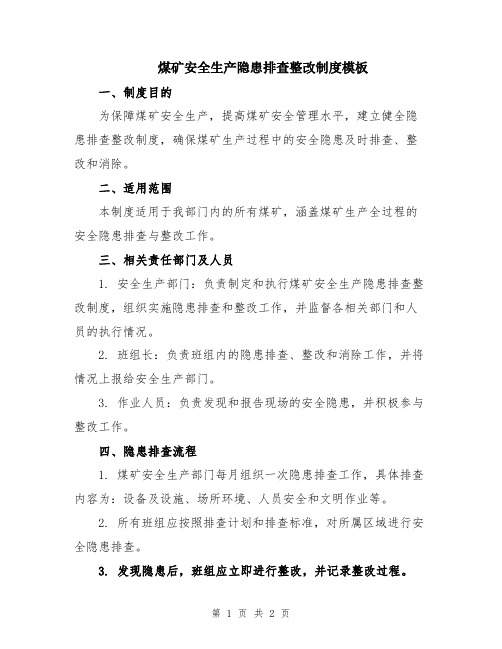 煤矿安全生产隐患排查整改制度模板

一、制度目的

为保障煤矿安全生产，提高煤矿安全管理水平，建立健全隐患排查整改制度，确保煤矿生产过程中的安全隐患及时排查、整改和消除。

二、适用范围

本制度适用于我部门内的所有煤矿，涵盖煤矿生产全过程的安全隐患排查与整改工作。

三、相关责任部门及人员

1. 安全生产部门：负责制定和执行煤矿安全生产隐患排查整改制度，组织实施隐患排查和整改工作，并监督各相关部门和人员的执行情况。

2. 班组长：负责班组内的隐患排查、整改和消除工作，并将情况上报给安全生产部门。

3. 作业人员：负责发现和报告现场的安全隐患，并积极参与整改工作。

四、隐患排查流程

1. 煤矿安全生产部门每月组织一次隐患排查工作，具体排查内容为：设备及设施、场所环境、人员安全和文明作业等。

2. 所有班组应按照排查计划和排查标准，对所属区域进行安全隐患排查。

3. 发现隐患后，班组应立即进行整改，并记录整改过程。

第 1 页 共 2 页